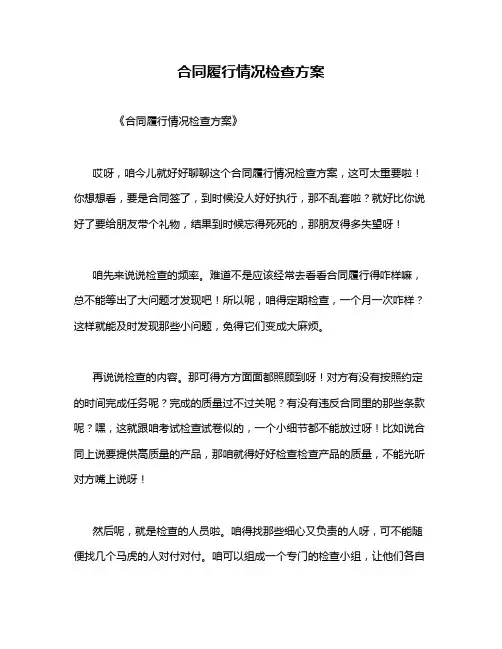 合同履行情况检查方案

《合同履行情况检查方案》

哎呀，咱今儿就好好聊聊这个合同履行情况检查方案，这可太重要啦！你想想看，要是合同签了，到时候没人好好执行，那不乱套啦？就好比你说好了要给朋友带个礼物，结果到时候忘得死死的，那朋友得多失望呀！

咱先来说说检查的频率。难道不是应该经常去看看合同履行得咋样嘛，总不能等出了大问题才发现吧！所以呢，咱得定期检查，一个月一次咋样？这样就能及时发现那些小问题，免得它们变成大麻烦。

再说说检查的内容。那可得方方面面都照顾到呀！对方有没有按照约定的时间完成任务呢？完成的质量过不过关呢？有没有违反合同里的那些条款呢？嘿，这就跟咱考试检查试卷似的，一个小细节都不能放过呀！比如说合同上说要提供高质量的产品，那咱就得好好检查检查产品的质量，不能光听对方嘴上说呀！

然后呢，就是检查的人员啦。咱得找那些细心又负责的人呀，可不能随便找几个马虎的人对付对付。咱可以组成一个专门的检查小组，让他们各自